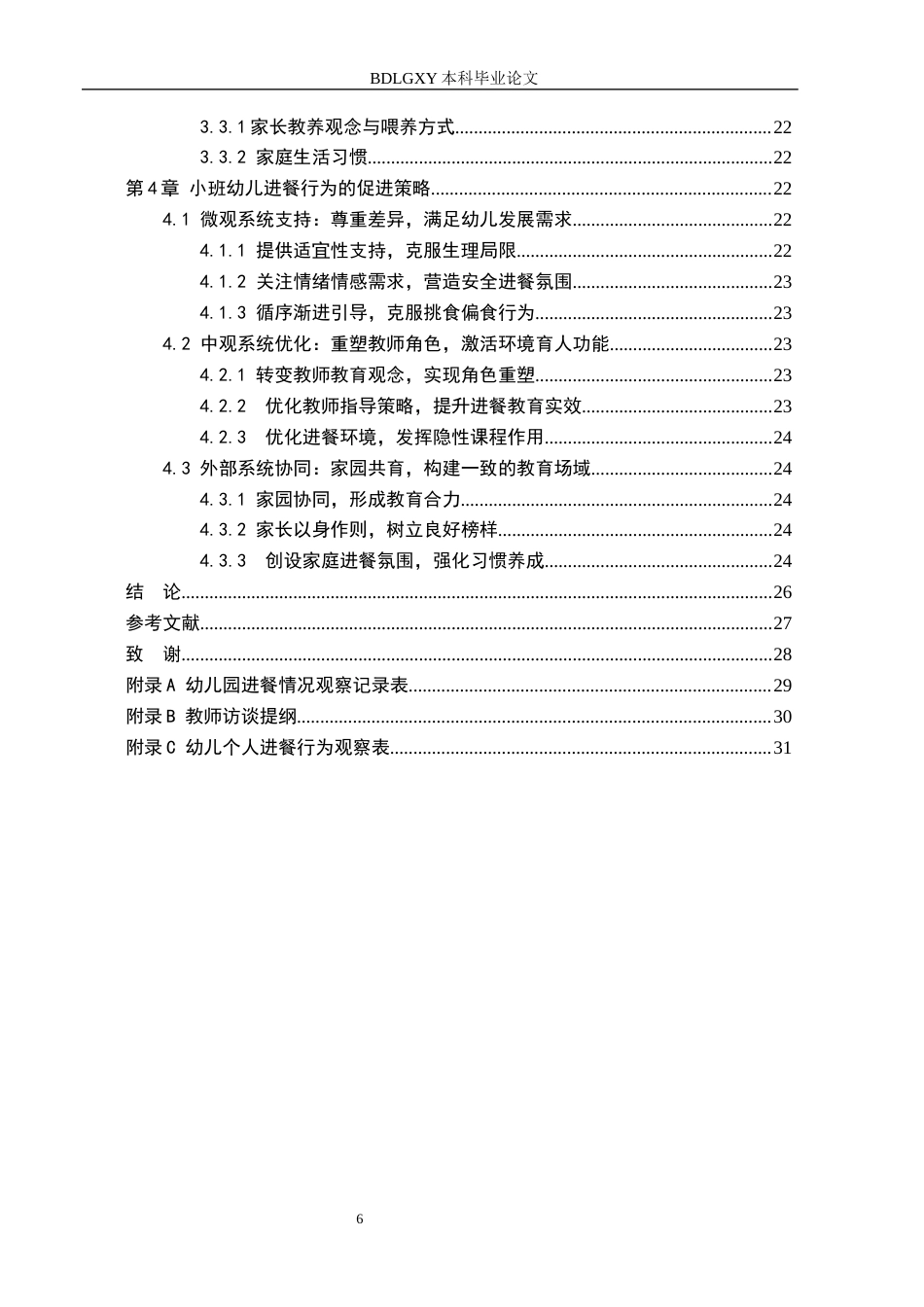 BDLGXY本科毕业论文

3.3.1家长教养观念与喂养方式 22

3.3.2 家庭生活习惯 22

第4章 小班幼儿进餐行为的促进策略 22

4.1 微观系统支持：尊重差异，满足幼儿发展需求 22

4.1.1 提供适宜性支持，克服生理局限 22

4.1.2 关注情绪情感需求，营造安全进餐氛围 23

4.1.3 循序渐进引导，克服挑食偏食行为 23

4.2 中观系统优化：重塑教师角色，激活环境育人功能 23

4.2.1 转变教师教育观念，实现角色重塑 23

4.2.2 优化教师指导策略，提升进餐教育实效 23

4.2.3 优化进餐环境，发挥隐性课程作用 24

4.3 外部系统协同：家园共育，构建一致的教育场域 24

4.3.1 家园协同，形成教育合力 24

4.3.2 家长以身作则，树立良好榜样 24

4.3.3 创设家庭进餐氛围，强化习惯养成 24

结 论 26

参考文献 27

致 谢 28

附录A 幼儿园进餐情况观察记录表 29

附录B 教师访谈提纲 30

附录C 幼儿个人进餐行为观察表 31

6